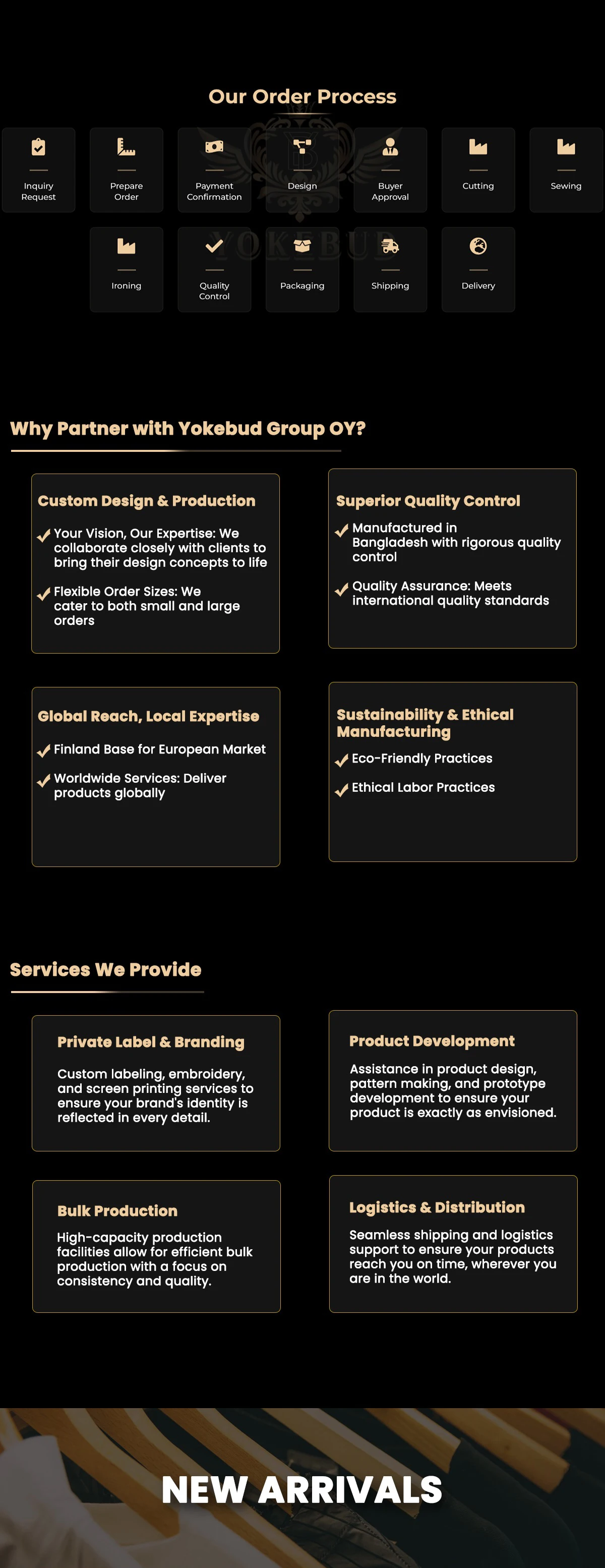 Our Order Process

Inquiry Request

Prepare Order

Payment Confirmation

Design

Buyer Approval

Cutting

Sewing

Ironing

Quality Control

Packaging

Shipping

Delivery

Why Partner with Yokebud Group OY?

Custom Design & Production

✓ Your Vision, Our Expertise: We collaborate closely with clients to bring their design concepts to life

✓ Flexible Order Sizes: We cater to both small and large orders

Superior Quality Control

✓ Manufactured in Bangladesh with rigorous quality control

✓ Quality Assurance: Meets international quality standards

Global Reach, Local Expertise

✓ Finland Base for European Market

✓ Worldwide Services: Deliver products globally

Sustainability & Ethical Manufacturing

✓ Eco-Friendly Practices

✓ Ethical Labor Practices

Services We Provide

Private Label & Branding

Custom labeling, embroidery, and screen printing services to ensure your brand's identity is reflected in every detail.

Product Development

Assistance in product design, pattern making, and prototype development to ensure your product is exactly as envisioned.

Bulk Production

High-capacity production facilities allow for efficient bulk production with a focus on consistency and quality.

Logistics & Distribution

Seamless shipping and logistics support to ensure your products reach you on time, wherever you are in the world.

NEW ARRIVALS

YOKEBUD